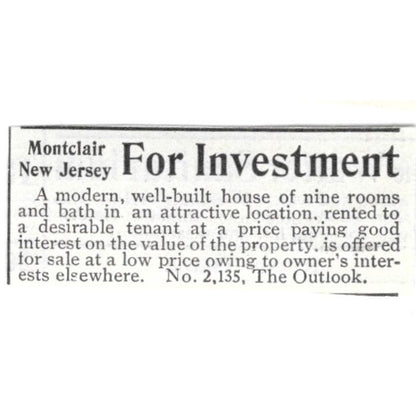 Montclair New Jersey For Investment

A modern, well-built house of nine rooms and bath in an attractive location, rented to a desirable tenant at a price paying good interest on the value of the property, is offered for sale at a low price owing to owner's interests elsewhere. No. 2,135, The Outlook.